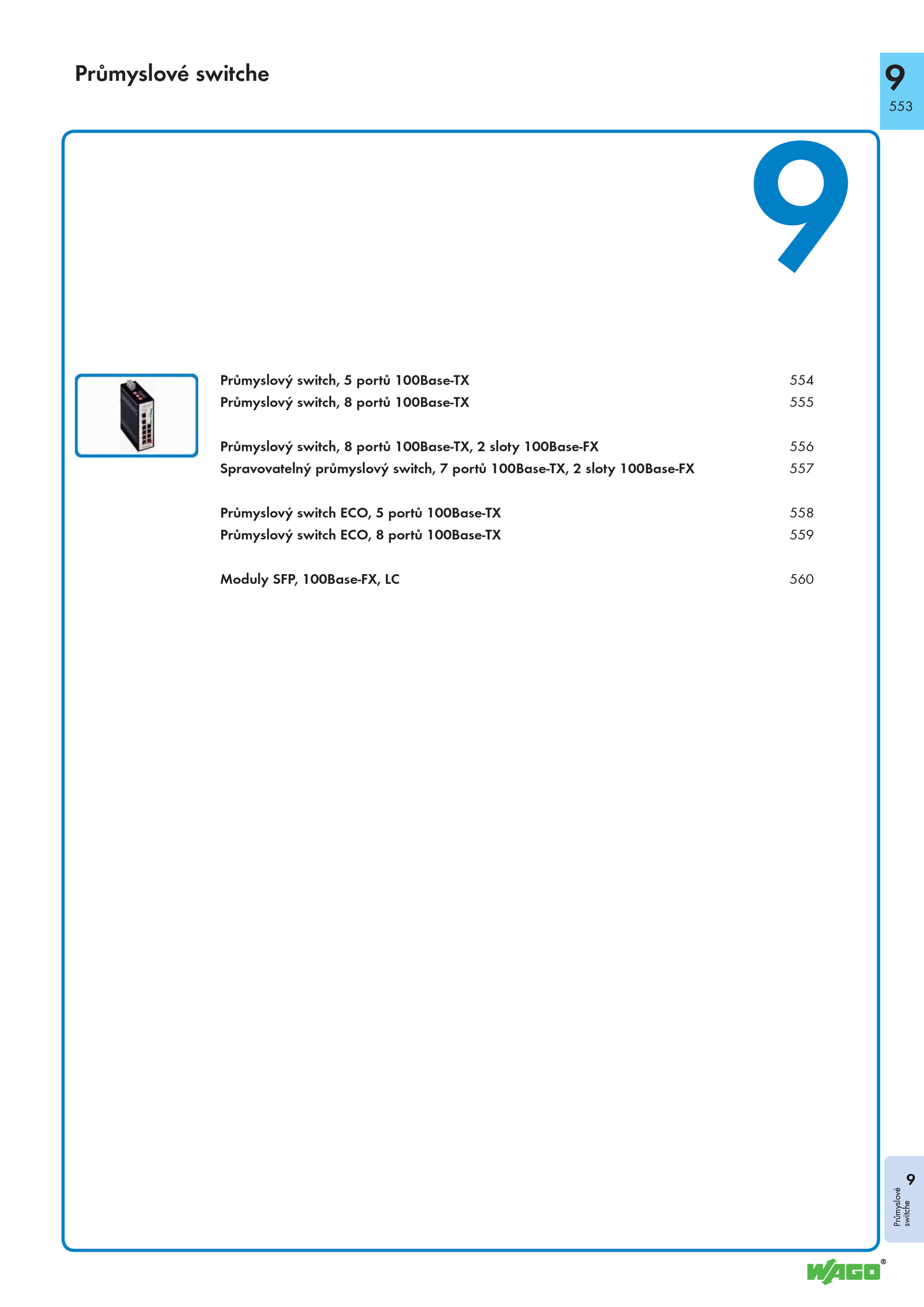 Průmyslové switche

9
553

9

Průmyslový switch, 5 portů 100Base-TX 554
Průmyslový switch, 8 portů 100Base-TX 555

Průmyslový switch, 8 portů 100Base-TX, 2 sloty 100Base-FX 556
Spravovatelný průmyslový switch, 7 portů 100Base-TX, 2 sloty 100Base-FX 557

Průmyslový switch ECO, 5 portů 100Base-TX 558
Průmyslový switch ECO, 8 portů 100Base-TX 559

Moduly SFP, 100Base-FX, LC 560

9
Průmyslové switche

WAGO®